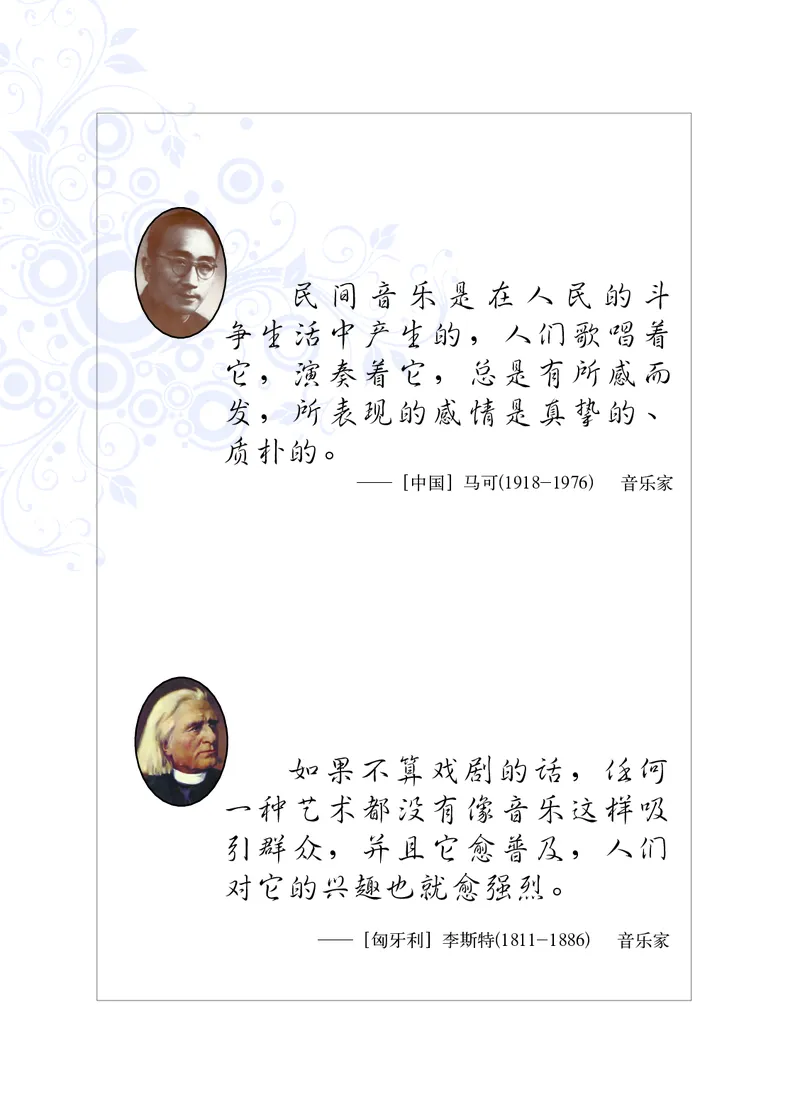 民间音乐是在人民的斗争生活中产生的，人们歌唱着它，演奏着它，总是有所感而发，所表现的感情是真挚的、质朴的。

——［中国］马可(1918–1976)　音乐家

如果不算戏剧的话，任何一种艺术都没有像音乐这样吸引群众，并且它愈普及，人们对它的兴趣也就愈强烈。

——［匈牙利］李斯特(1811–1886)　音乐家